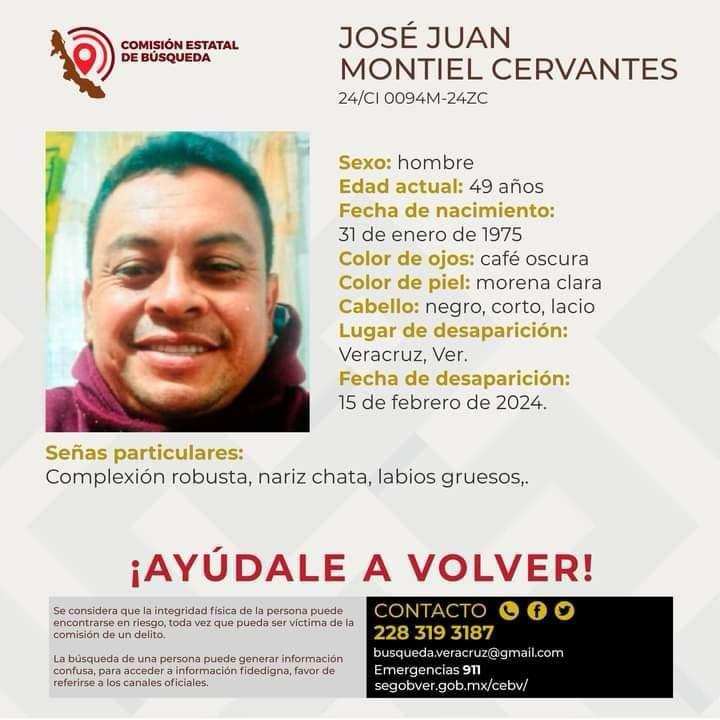 COMISIÓN ESTATAL DE BÚSQUEDA

JOSÉ JUAN MONTIEL CERVANTES
24/CI 0094M-24ZC

Sexo: hombre
Edad actual: 49 años
Fecha de nacimiento:
31 de enero de 1975
Color de ojos: café oscura
Color de piel: morena clara
Cabello: negro, corto, lacio
Lugar de desaparición:
Veracruz, Ver.
Fecha de desaparición:
15 de febrero de 2024.

Señas particulares:
Complexión robusta, nariz chata, labios gruesos,.

¡AYÚDALE A VOLVER!

Se considera que la integridad física de la persona puede encontrarse en riesgo, toda vez que pueda ser víctima de la comisión de un delito.

La búsqueda de una persona puede generar información confusa, para acceder a información fidedigna, favor de referirse a los canales oficiales.

CONTACTO
228 319 3187
busqueda.veracruz@gmail.com
Emergencias 911
segobver.gob.mx/cebv/